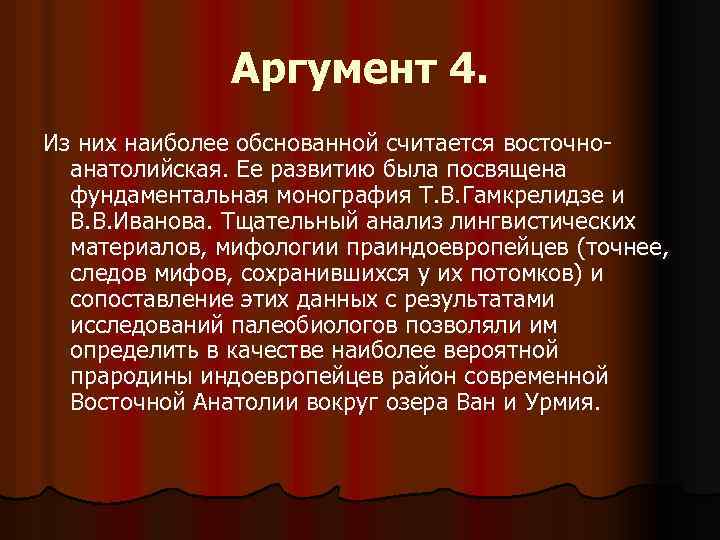 Аргумент 4.

Из них наиболее обснованной считается восточно-анатолийская. Ее развитию была посвящена фундаментальная монография Т.В.Гамкрелидзе и В.В.Иванова. Тщательный анализ лингвистических материалов, мифологии праиндоевропейцев (точнее, следов мифов, сохранившихся у их потомков) и сопоставление этих данных с результатами исследований палеобиологов позволяли им определить в качестве наиболее вероятной прародины индоевропейцев район современной Восточной Анатолии вокруг озера Ван и Урмия.